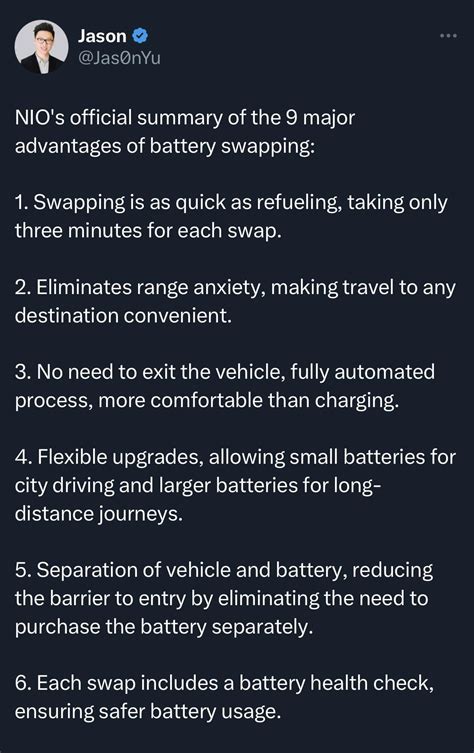 Jason
@Jas0nYu

NIO's official summary of the 9 major advantages of battery swapping:

1. Swapping is as quick as refueling, taking only three minutes for each swap.

2. Eliminates range anxiety, making travel to any destination convenient.

3. No need to exit the vehicle, fully automated process, more comfortable than charging.

4. Flexible upgrades, allowing small batteries for city driving and larger batteries for long-distance journeys.

5. Separation of vehicle and battery, reducing the barrier to entry by eliminating the need to purchase the battery separately.

6. Each swap includes a battery health check, ensuring safer battery usage.